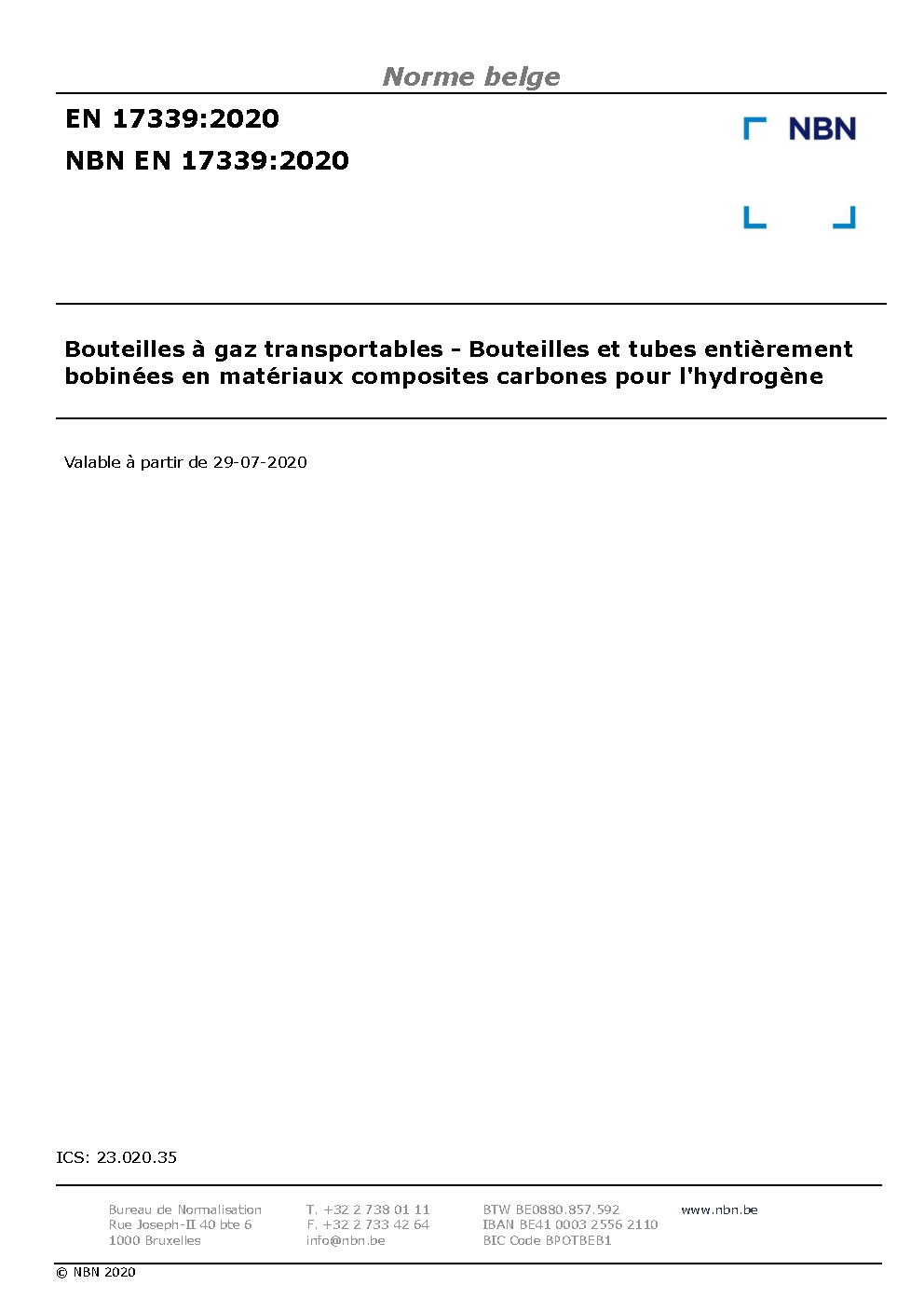 Norme belge

EN 17339:2020

NBN EN 17339:2020

NBN

Bouteilles à gaz transportables - Bouteilles et tubes entièrement bobinées en matériaux composites carbones pour l'hydrogène

Valable à partir de 29-07-2020

ICS: 23.020.35

Bureau de Normalisation
Rue Joseph-II 40 bte 6
1000 Bruxelles

T. +32 2 738 01 11
F. +32 2 733 42 64
info@nbn.be

BTW BE0880.857.592
IBAN BE41 0003 2556 2110
BIC Code BPOTBEB1

www.nbn.be

© NBN 2020